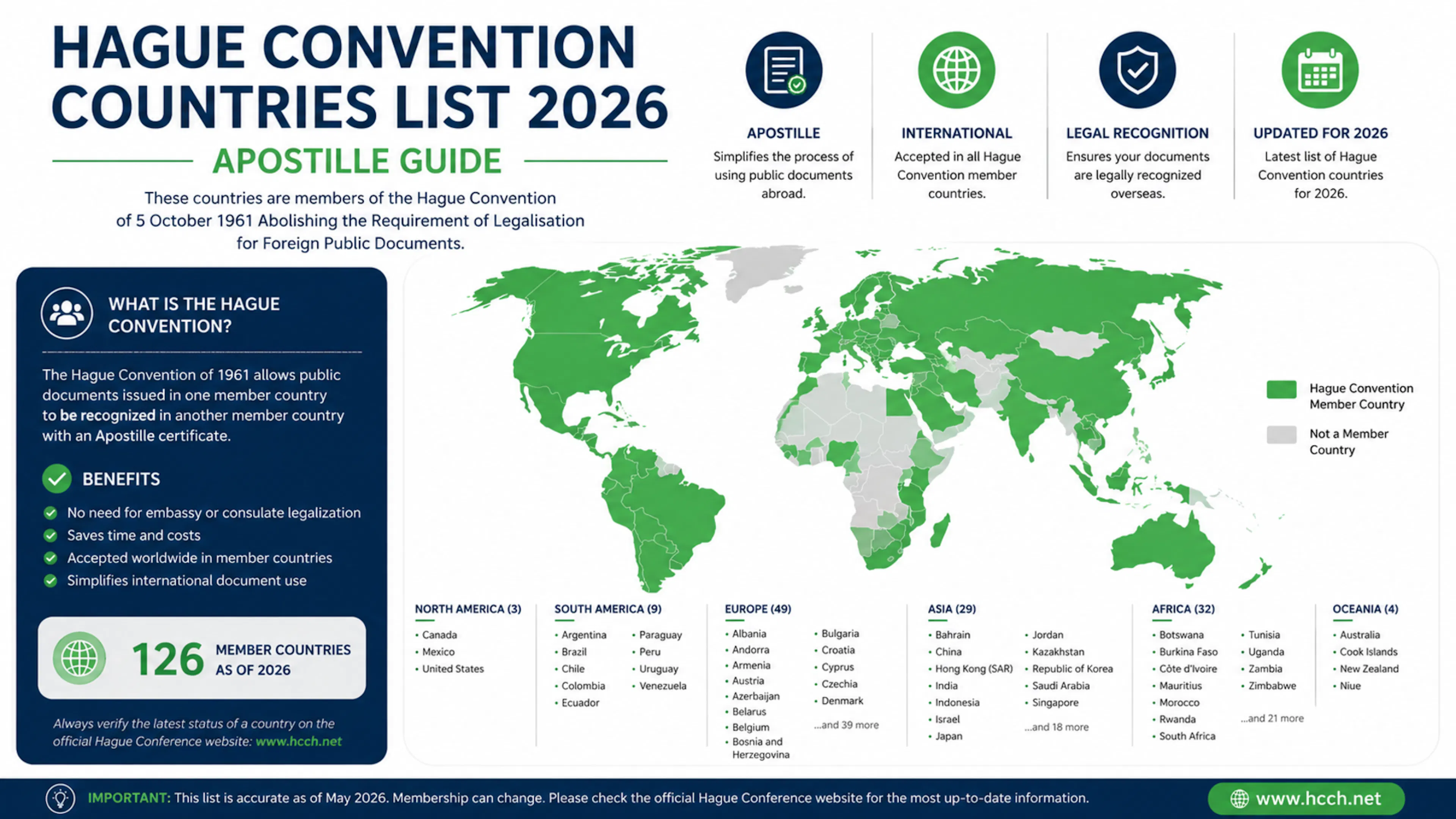 HAGUE CONVENTION COUNTRIES LIST 2026

APOSTILLE GUIDE

These countries are members of the Hague Convention of 5 October 1961 Abolishing the Requirement of Legalisation for Foreign Public Documents.

APOSTILLE
Simplifies the process of using public documents abroad.

INTERNATIONAL
Accepted in all Hague Convention member countries.

LEGAL RECOGNITION
Ensures your documents are legally recognized overseas.

UPDATED FOR 2026
Latest list of Hague Convention countries for 2026.

WHAT IS THE HAGUE CONVENTION?

The Hague Convention of 1961 allows public documents issued in one member country to be recognized in another member country with an Apostille certificate.

BENEFITS
No need for embassy or consulate legalization
Saves time and costs
Accepted worldwide in member countries
Simplifies international document use

126 MEMBER COUNTRIES AS OF 2026

Always verify the latest status of a country on the official Hague Conference website: www.hcch.net

Hague Convention Member Country
Not a Member Country

NORTH AMERICA (3)
• Canada
• Mexico
• United States

SOUTH AMERICA (9)
• Argentina
• Brazil
• Chile
• Colombia
• Ecuador
• Paraguay
• Peru
• Uruguay
• Venezuela

EUROPE (49)
• Albania
• Andorra
• Armenia
• Austria
• Azerbaijan
• Belarus
• Belgium
• Bosnia and Herzegovina
• Bulgaria
• Croatia
• Cyprus
• Czechia
• Denmark
...and 39 more

ASIA (29)
• Bahrain
• China
• Hong Kong (SAR)
• India
• Indonesia
• Israel
• Japan
• Jordan
• Kazakhstan
• Republic of Korea
• Saudi Arabia
• Singapore
...and 18 more

AFRICA (32)
• Botswana
• Burkina Faso
• Côte d'Ivoire
• Mauritius
• Morocco
• Rwanda
• South Africa
• Tunisia
• Uganda
• Zambia
• Zimbabwe
...and 21 more

OCEANIA (4)
• Australia
• Cook Islands
• New Zealand
• Niue

IMPORTANT: This list is accurate as of May 2026. Membership can change. Please check the official Hague Conference website for the most up-to-date information.

www.hcch.net